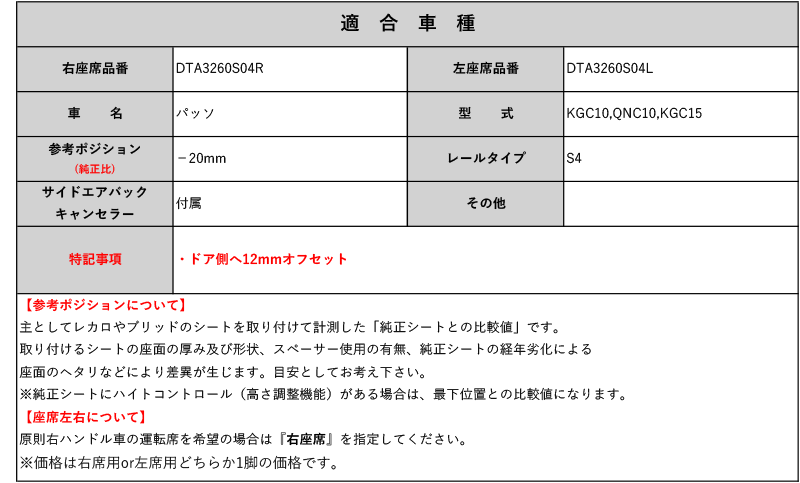 適 合 車 種

| 右座席品番 | DTA3260S04R | 左座席品番 | DTA3260S04L |
|---|---|---|---|
| 車 名 | パッソ | 型 式 | KGC10,QNC10,KGC15 |
| 参考ポジション (純正比) | －20mm | レールタイプ | S4 |
| サイドエアバック キャンセラー | 付属 | その他 | |
| 特記事項 | ・ドア側へ12mmオフセット | | |

【参考ポジションについて】
主としてレカロやブリッドのシートを取り付けて計測した「純正シートとの比較値」です。
取り付けるシートの座面の厚み及び形状、スペーサー使用の有無、純正シートの経年劣化による
座面のヘタリなどにより差異が生じます。目安としてお考え下さい。
※純正シートにハイトコントロール（高さ調整機能）がある場合は、最下位置との比較値になります。
【座席左右について】
原則右ハンドル車の運転席を希望の場合は『右座席』を指定してください。
※価格は右席用or左席用どちらか1脚の価格です。